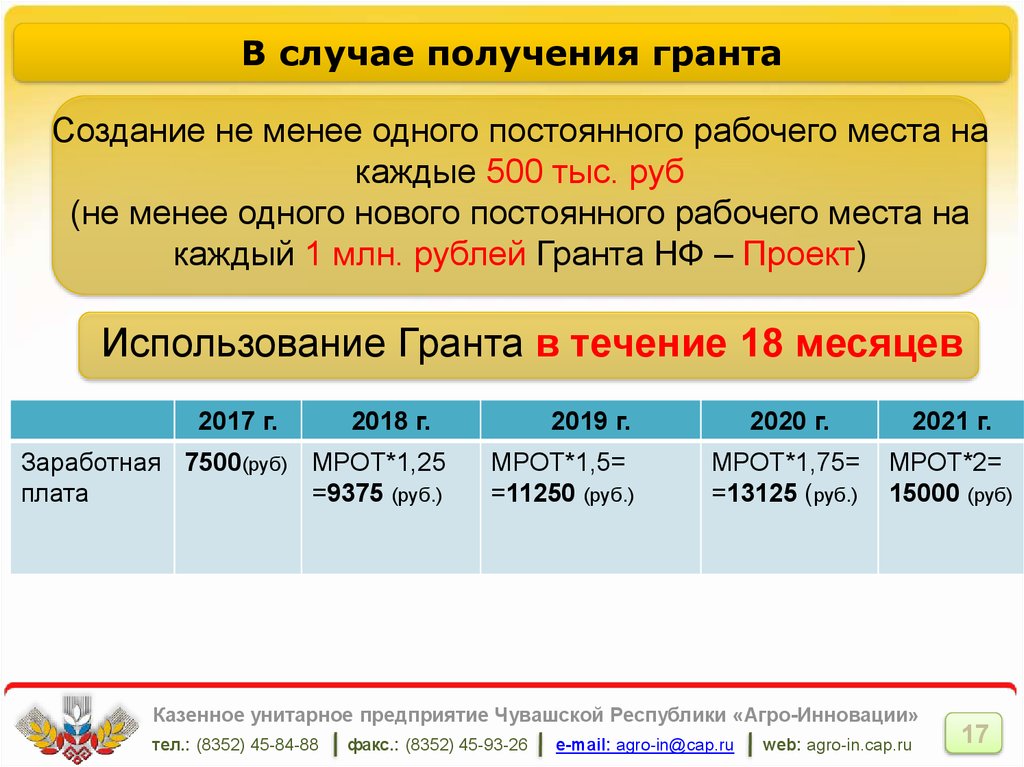 В случае получения гранта

Создание не менее одного постоянного рабочего места на каждые 500 тыс. руб (не менее одного нового постоянного рабочего места на каждый 1 млн. рублей Гранта НФ – Проект)

Использование Гранта в течение 18 месяцев

| | 2017 г. | 2018 г. | 2019 г. | 2020 г. | 2021 г. |
|---|---|---|---|---|---|
| Заработная плата | 7500(руб) | МРОТ*1,25 =9375 (руб.) | МРОТ*1,5= =11250 (руб.) | МРОТ*1,75= =13125 (руб.) | МРОТ*2= 15000 (руб) |

Казенное унитарное предприятие Чувашской Республики «Агро-Инновации»

тел.: (8352) 45-84-88 | факс.: (8352) 45-93-26 | e-mail: agro-in@cap.ru | web: agro-in.cap.ru

17